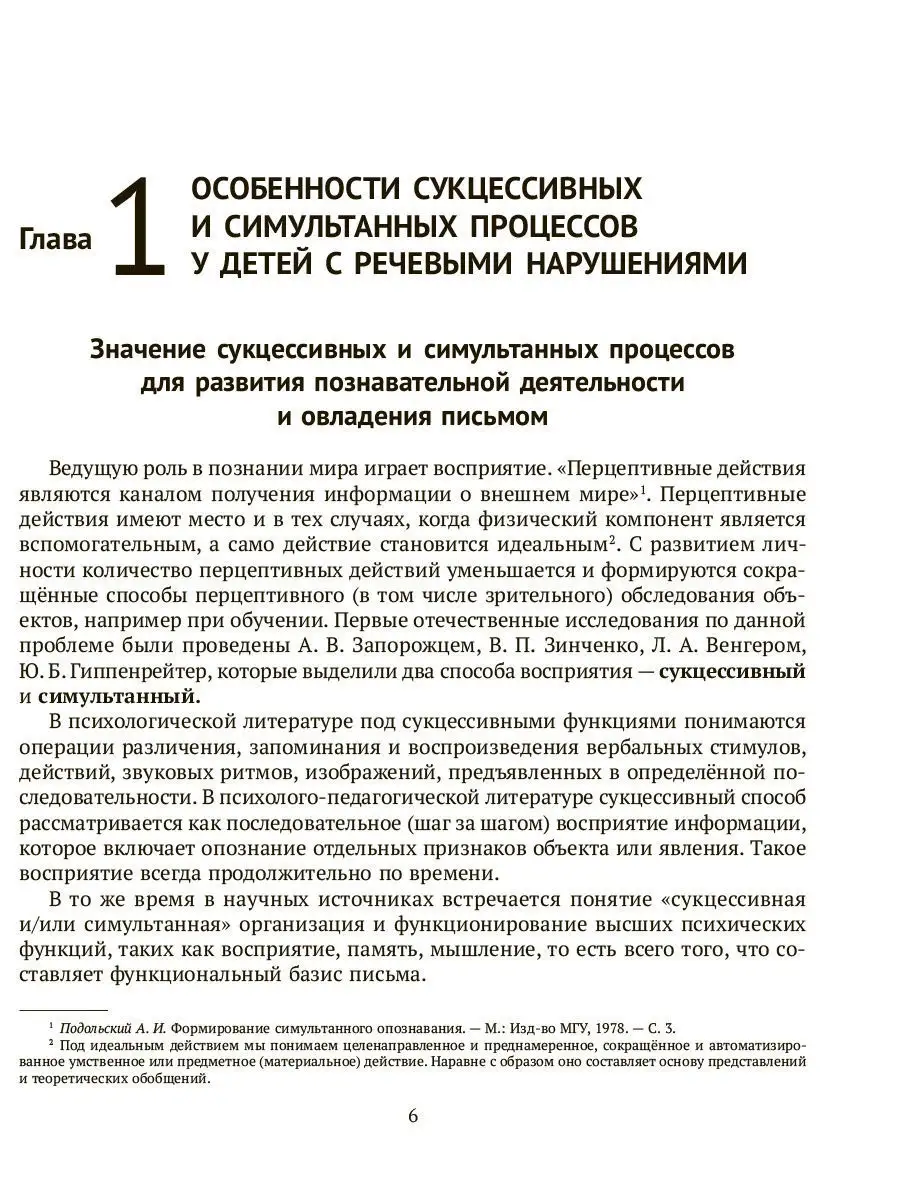 Глава 1 ОСОБЕННОСТИ СУКЦЕССИВНЫХ И СИМУЛЬТАННЫХ ПРОЦЕССОВ У ДЕТЕЙ С РЕЧЕВЫМИ НАРУШЕНИЯМИ

Значение сукцессивных и симультанных процессов для развития познавательной деятельности и овладения письмом

Ведущую роль в познании мира играет восприятие. «Перцептивные действия являются каналом получения информации о внешнем мире»$^1$. Перцептивные действия имеют место и в тех случаях, когда физический компонент является вспомогательным, а само действие становится идеальным$^2$. С развитием личности количество перцептивных действий уменьшается и формируются сокращённые способы перцептивного (в том числе зрительного) обследования объектов, например при обучении. Первые отечественные исследования по данной проблеме были проведены А. В. Запорожцем, В. П. Зинченко, Л. А. Венгером, Ю. Б. Гиппенрейтер, которые выделили два способа восприятия — сукцессивный и симультанный.

В психологической литературе под сукцессивными функциями понимаются операции различения, запоминания и воспроизведения вербальных стимулов, действий, звуковых ритмов, изображений, предъявленных в определённой последовательности. В психолого-педагогической литературе сукцессивный способ рассматривается как последовательное (шаг за шагом) восприятие информации, которое включает опознание отдельных признаков объекта или явления. Такое восприятие всегда продолжительно по времени.

В то же время в научных источниках встречается понятие «сукцессивная и/или симультанная» организация и функционирование высших психических функций, таких как восприятие, память, мышление, то есть всего того, что составляет функциональный базис письма.

$^1$ Подольский А. И. Формирование симультанного опознавания. — М.: Изд-во МГУ, 1978. — С. 3.
$^2$ Под идеальным действием мы понимаем целенаправленное и преднамеренное, сокращённое и автоматизированное умственное или предметное (материальное) действие. Наравне с образом оно составляет основу представлений и теоретических обобщений.

6